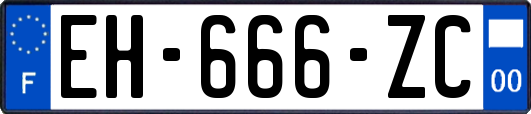 F
EH-666-ZC
00